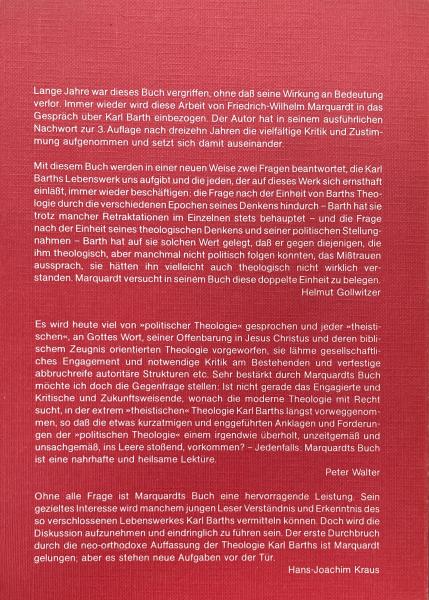 Lange Jahre war dieses Buch vergriffen, ohne daß seine Wirkung an Bedeutung verlor. Immer wieder wird diese Arbeit von Friedrich-Wilhelm Marquardt in das Gespräch über Karl Barth einbezogen. Der Autor hat in seinem ausführlichen Nachwort zur 3. Auflage nach dreizehn Jahren die vielfältige Kritik und Zustimmung aufgenommen und setzt sich damit auseinander.

Mit diesem Buch werden in einer neuen Weise zwei Fragen beantwortet, die Karl Barths Lebenswerk uns aufgibt und die jeden, der auf dieses Werk sich ernsthaft einläßt, immer wieder beschäftigen: die Frage nach der Einheit von Barths Theologie durch die verschiedenen Epochen seines Denkens hindurch – Barth hat sie trotz mancher Retraktationen im Einzelnen stets behauptet – und die Frage nach der Einheit seines theologischen Denkens und seiner politischen Stellungnahmen – Barth hat auf sie solchen Wert gelegt, daß er gegen diejenigen, die ihm theologisch, aber manchmal nicht politisch folgen konnten, das Mißtrauen aussprach, sie hätten ihn vielleicht auch theologisch nicht wirklich verstanden. Marquardt versucht in seinem Buch diese doppelte Einheit zu belegen.
Helmut Gollwitzer

Es wird heute viel von »politischer Theologie« gesprochen und jeder »theistischen«, an Gottes Wort, seiner Offenbarung in Jesus Christus und deren biblischem Zeugnis orientierten Theologie vorgeworfen, sie lähme gesellschaftliches Engagement und notwendige Kritik am Bestehenden und verfestige abbruchreife autoritäre Strukturen etc. Sehr bestärkt durch Marquardts Buch möchte ich doch die Gegenfrage stellen: Ist nicht gerade das Engagierte und Kritische und Zukunftsweisende, wonach die moderne Theologie mit Recht sucht, in der extrem »theistischen« Theologie Karl Barths längst vorweggenommen, so daß die etwas kurzatmigen und enggeführten Anklagen und Forderungen der »politischen Theologie« einem irgendwie überholt, unzeitgemäß und unsachgemäß, ins Leere stoßend, vorkommen? – Jedenfalls: Marquardts Buch ist eine nahrhafte und heilsame Lektüre.
Peter Walter

Ohne alle Frage ist Marquardts Buch eine hervorragende Leistung. Sein gezieltes Interesse wird manchem jungen Leser Verständnis und Erkenntnis des so verschlossenen Lebenswerkes Karl Barths vermitteln können. Doch wird die Diskussion aufzunehmen und eindringlich zu führen sein. Der erste Durchbruch durch die neo-orthodoxe Auffassung der Theologie Karl Barths ist Marquardt gelungen; aber es stehen neue Aufgaben vor der Tür.
Hans-Joachim Kraus